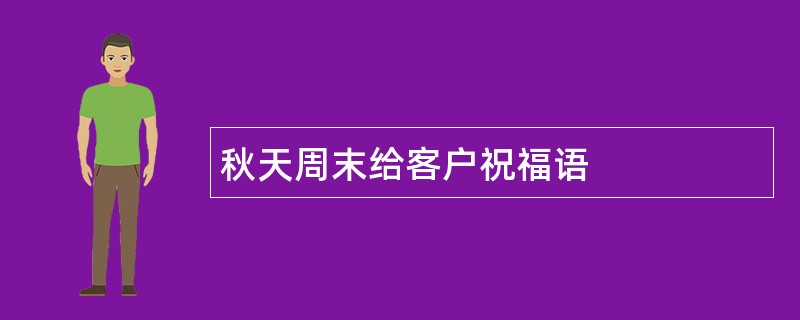 秋天周末给客户祝福语